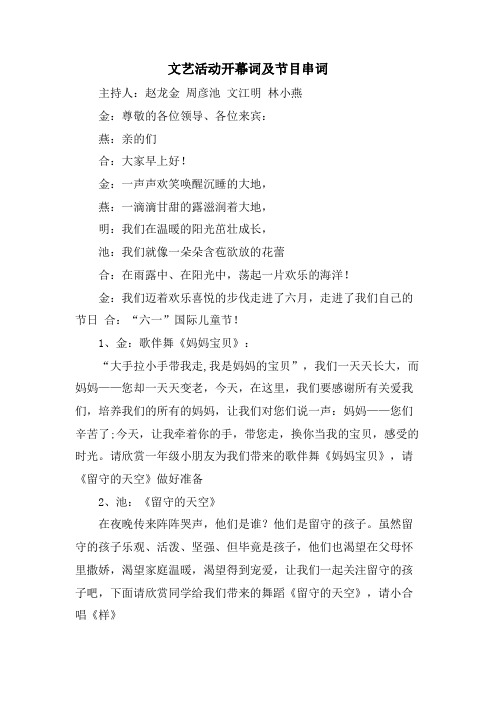 文艺活动开幕词及节目串词

主持人：赵龙金 周彦池 文江明 林小燕

金：尊敬的各位领导、各位来宾：

燕：亲的们

合：大家早上好！

金：一声声欢笑唤醒沉睡的大地，

燕：一滴滴甘甜的露滋润着大地，

明：我们在温暖的阳光茁壮成长，

池：我们就像一朵朵含苞欲放的花蕾

合：在雨露中、在阳光中，荡起一片欢乐的海洋！

金：我们迈着欢乐喜悦的步伐走进了六月，走进了我们自己的节日 合：“六一”国际儿童节！

1、金：歌伴舞《妈妈宝贝》：

“大手拉小手带我走，我是妈妈的宝贝”，我们一天天长大，而妈妈——您却一天天变老，今天，在这里，我们要感谢所有关爱我们，培养我们的所有的妈妈，让我们对您们说一声：妈妈——您们辛苦了；今天，让我牵着你的手，带您走，换你当我的宝贝，感受的时光。请欣赏一年级小朋友为我们带来的歌伴舞《妈妈宝贝》，请《留守的天空》做好准备

2、池：《留守的天空》

在夜晚传来阵阵哭声，他们是谁？他们是留守的孩子。虽然留守的孩子乐观、活泼、坚强、但毕竟是孩子，他们也渴望在父母怀里撒娇，渴望家庭温暖，渴望得到宠爱，让我们一起关注留守的孩子吧，下面请欣赏同学给我们带来的舞蹈《留守的天空》，请小合唱《样》